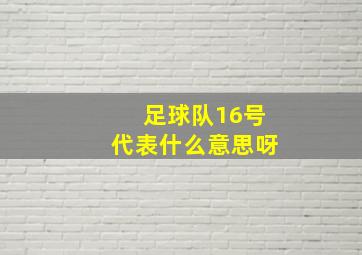 足球队16号
代表什么意思呀